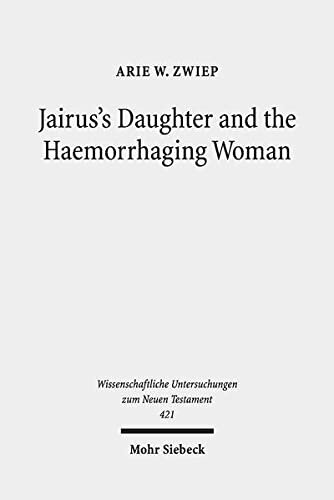 ARIE W. ZWIEP

Jairus's Daughter and the Haemorrhaging Woman

Wissenschaftliche Untersuchungen zum Neuen Testament
421

Mohr Siebeck